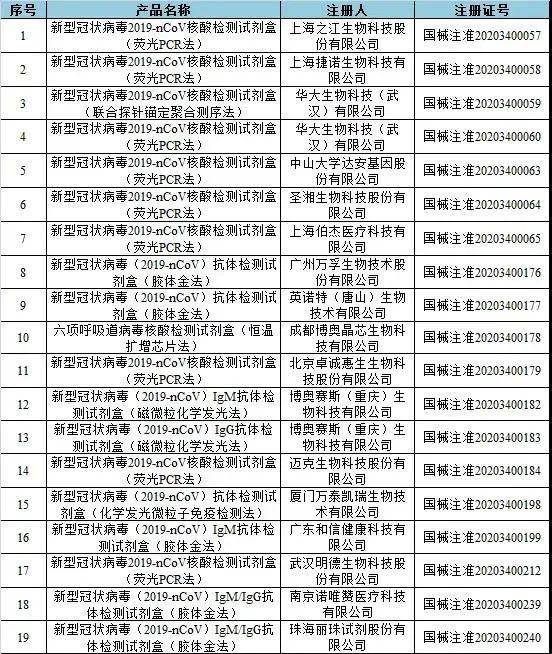 | 序号 | 产品名称 | 注册人 | 注册证号 |
|---|---|---|---|
| 1 | 新型冠状病毒2019-nCoV核酸检测试剂盒（荧光PCR法） | 上海之江生物科技股份有限公司 | 国械注准20203400057 |
| 2 | 新型冠状病毒2019-nCoV核酸检测试剂盒（荧光PCR法） | 上海捷诺生物科技有限公司 | 国械注准20203400058 |
| 3 | 新型冠状病毒2019-nCoV核酸检测试剂盒（联合探针锚定聚合测序法） | 华大生物科技（武汉）有限公司 | 国械注准20203400059 |
| 4 | 新型冠状病毒2019-nCoV核酸检测试剂盒（荧光PCR法） | 华大生物科技（武汉）有限公司 | 国械注准20203400060 |
| 5 | 新型冠状病毒2019-nCoV核酸检测试剂盒（荧光PCR法） | 中山大学达安基因股份有限公司 | 国械注准20203400063 |
| 6 | 新型冠状病毒2019-nCoV核酸检测试剂盒（荧光PCR法） | 圣湘生物科技股份有限公司 | 国械注准20203400064 |
| 7 | 新型冠状病毒2019-nCoV核酸检测试剂盒（荧光PCR法） | 上海伯杰医疗科技有限公司 | 国械注准20203400065 |
| 8 | 新型冠状病毒（2019-nCoV）抗体检测试剂盒（胶体金法） | 广州万孚生物技术股份有限公司 | 国械注准20203400176 |
| 9 | 新型冠状病毒（2019-nCoV）抗体检测试剂盒（胶体金法） | 英诺特（唐山）生物技术有限公司 | 国械注准20203400177 |
| 10 | 六项呼吸道病毒核酸检测试剂盒（恒温扩增芯片法） | 成都博奥晶芯生物科技有限公司 | 国械注准20203400178 |
| 11 | 新型冠状病毒2019-nCoV核酸检测试剂盒（荧光PCR法） | 北京卓诚惠生生物科技股份有限公司 | 国械注准20203400179 |
| 12 | 新型冠状病毒（2019-nCoV）IgM抗体检测试剂盒（磁微粒化学发光法） | 博奥赛斯（重庆）生物科技有限公司 | 国械注准20203400182 |
| 13 | 新型冠状病毒（2019-nCoV）IgG抗体检测试剂盒（磁微粒化学发光法） | 博奥赛斯（重庆）生物科技有限公司 | 国械注准20203400183 |
| 14 | 新型冠状病毒2019-nCoV核酸检测试剂盒（荧光PCR法） | 迈克生物科技股份有限公司 | 国械注准20203400184 |
| 15 | 新型冠状病毒（2019-nCoV）抗体检测试剂盒（化学发光微粒子免疫检测法） | 厦门万泰凯瑞生物技术有限公司 | 国械注准20203400198 |
| 16 | 新型冠状病毒（2019-nCoV）IgM抗体检测试剂盒（胶体金法） | 广东和信健康科技有限公司 | 国械注准20203400199 |
| 17 | 新型冠状病毒2019-nCoV核酸检测试剂盒（荧光PCR法） | 武汉明德生物科技股份有限公司 | 国械注准20203400212 |
| 18 | 新型冠状病毒（2019-nCoV）IgM/IgG抗体检测试剂盒（胶体金法） | 南京诺唯赞医疗科技有限公司 | 国械注准20203400239 |
| 19 | 新型冠状病毒（2019-nCoV）IgM/IgG抗体检测试剂盒（胶体金法） | 珠海丽珠试剂股份有限公司 | 国械注准20203400240 |